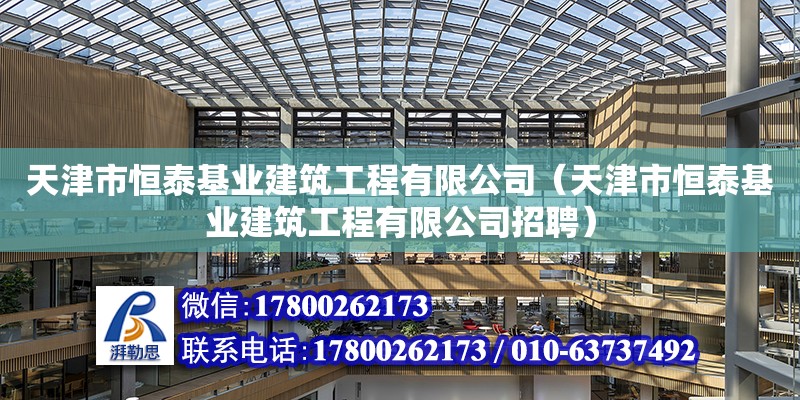 天津市恒泰基业建筑工程有限公司（天津市恒泰基业建筑工程有限公司招聘）

湃勒思

微信：17800262173

联系电话：17800262173 / 010-63737492